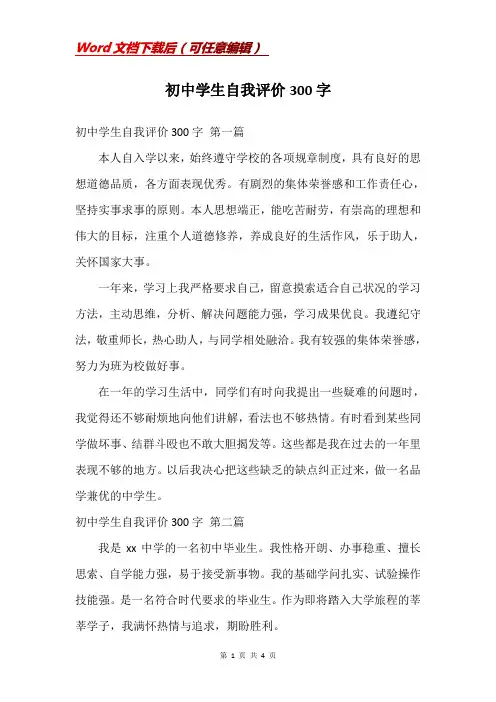 Word文档下载后（可任意编辑）

初中学生自我评价300字

初中学生自我评价300字 第一篇

本人自入学以来，始终遵守学校的各项规章制度，具有良好的思想道德品质，各方面表现优秀。有剧烈的集体荣誉感和工作责任心，坚持实事求事的原则。本人思想端正，能吃苦耐劳，有崇高的理想和伟大的目标，注重个人道德修养，养成良好的生活作风，乐于助人，关怀国家大事。

一年来，学习上我严格要求自己，留意摸索适合自己状况的学习方法，主动思维，分析、解决问题能力强，学习成果优良。我遵纪守法，敬重师长，热心助人，与同学相处融洽。我有较强的集体荣誉感，努力为班为校做好事。

在一年的学习生活中，同学们有时向我提出一些疑难的问题时，我觉得还不够耐烦地向他们讲解，看法也不够热情。有时看到某些同学做坏事、结群斗殴也不敢大胆揭发等。这些都是我在过去的一年里表现不够的地方。以后我决心把这些缺乏的缺点纠正过来，做一名品学兼优的中学生。

初中学生自我评价300字 第二篇

我是xx中学的一名初中毕业生。我性格开朗、办事稳重、擅长思索、自学能力强，易于接受新事物。我的基础学问扎实、试验操作技能强。是一名符合时代要求的毕业生。作为即将踏入大学旅程的莘莘学子，我满怀热情与追求，期盼胜利。

第 1 页 共 4 页